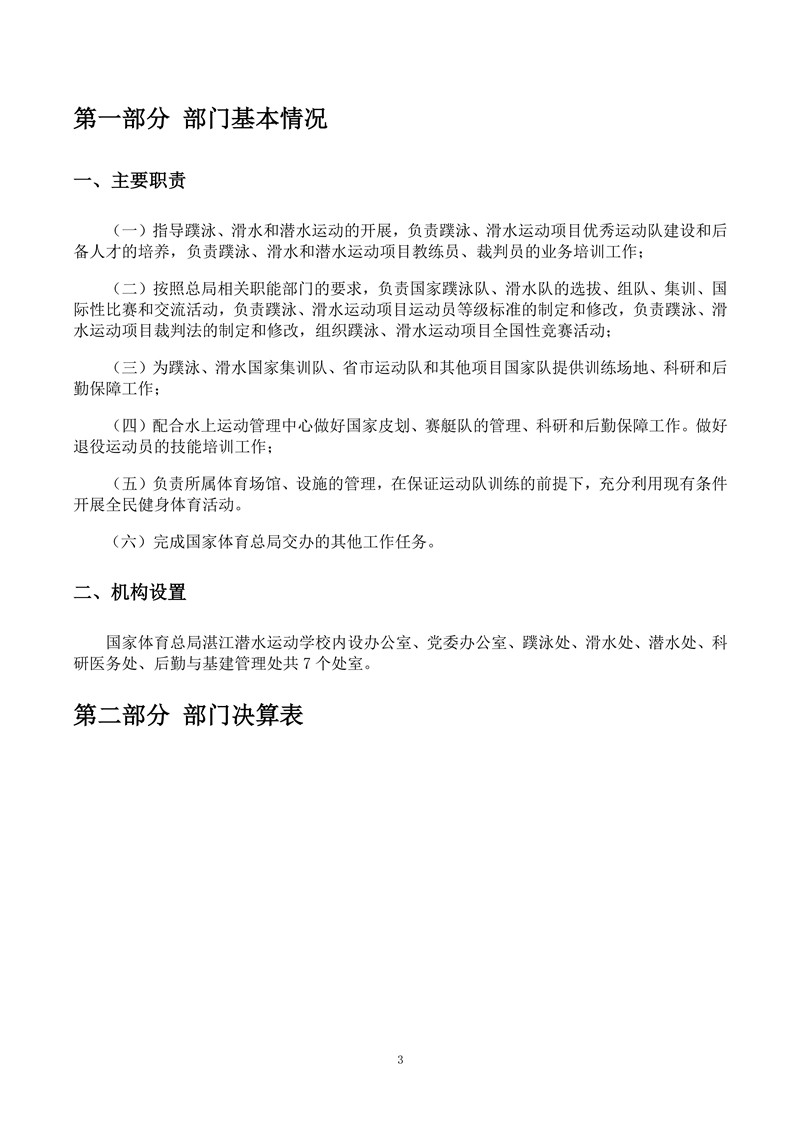 第一部分 部门基本情况

一、主要职责

（一）指导蹼泳、滑水和潜水运动的开展，负责蹼泳、滑水运动项目优秀运动队建设和后备人才的培养，负责蹼泳、滑水和潜水运动项目教练员、裁判员的业务培训工作；

（二）按照总局相关职能部门的要求，负责国家蹼泳队、滑水队的选拔、组队、集训、国际性比赛和交流活动，负责蹼泳、滑水运动项目运动员等级标准的制定和修改，负责蹼泳、滑水运动项目裁判法的制定和修改，组织蹼泳、滑水运动项目全国性竞赛活动；

（三）为蹼泳、滑水国家集训队、省市运动队和其他项目国家队提供训练场地、科研和后勤保障工作；

（四）配合水上运动管理中心做好国家皮划、赛艇队的管理、科研和后勤保障工作。做好退役运动员的技能培训工作；

（五）负责所属体育场馆、设施的管理，在保证运动队训练的前提下，充分利用现有条件开展全民健身体育活动。

（六）完成国家体育总局交办的其他工作任务。

二、机构设置

国家体育总局湛江潜水运动学校内设办公室、党委办公室、蹼泳处、滑水处、潜水处、科研医务处、后勤与基建管理处共 7 个处室。

第二部分 部门决算表

3